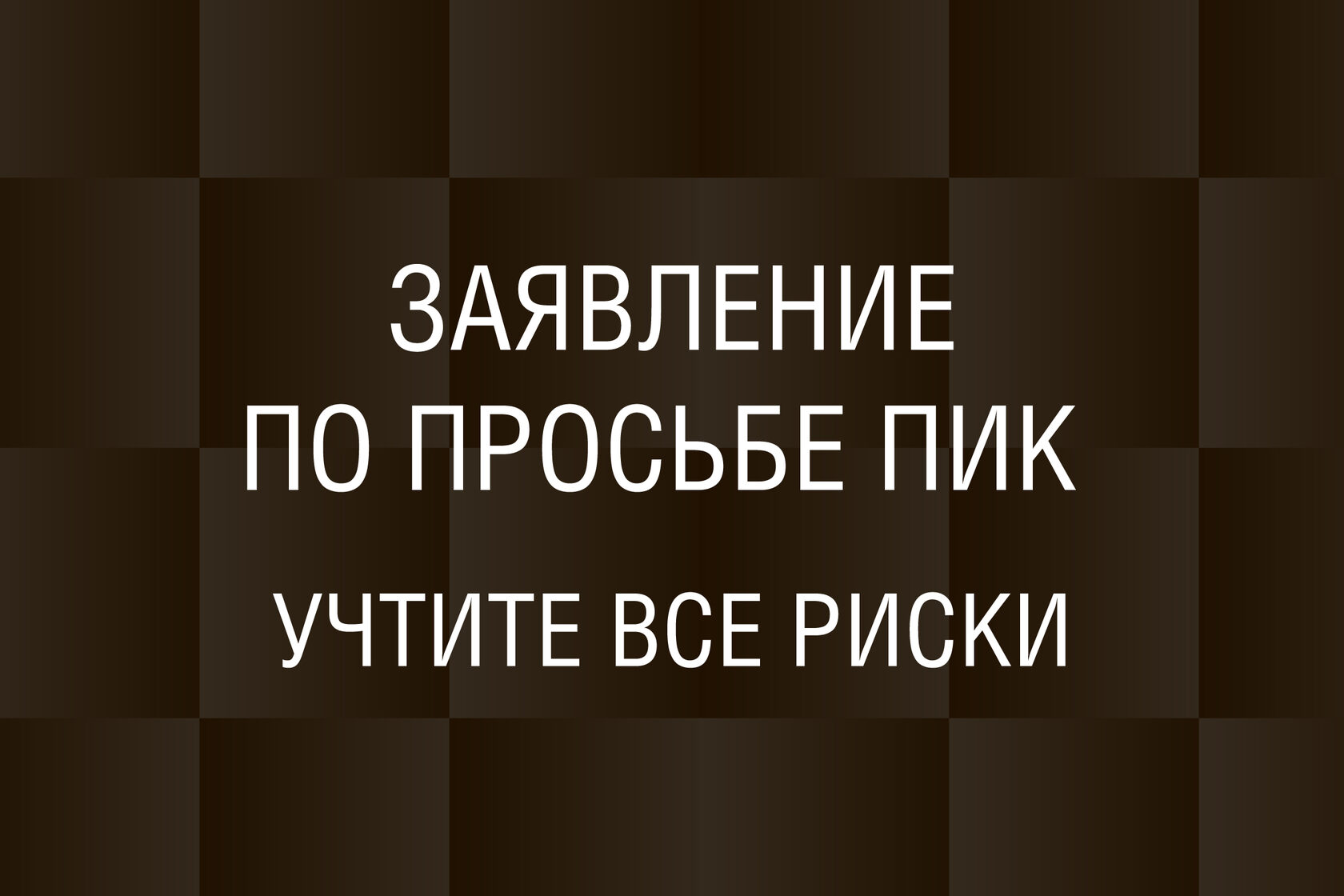 ЗАЯВЛЕНИЕ
ПО ПРОСЬБЕ ПИК

УЧТИТЕ ВСЕ РИСКИ